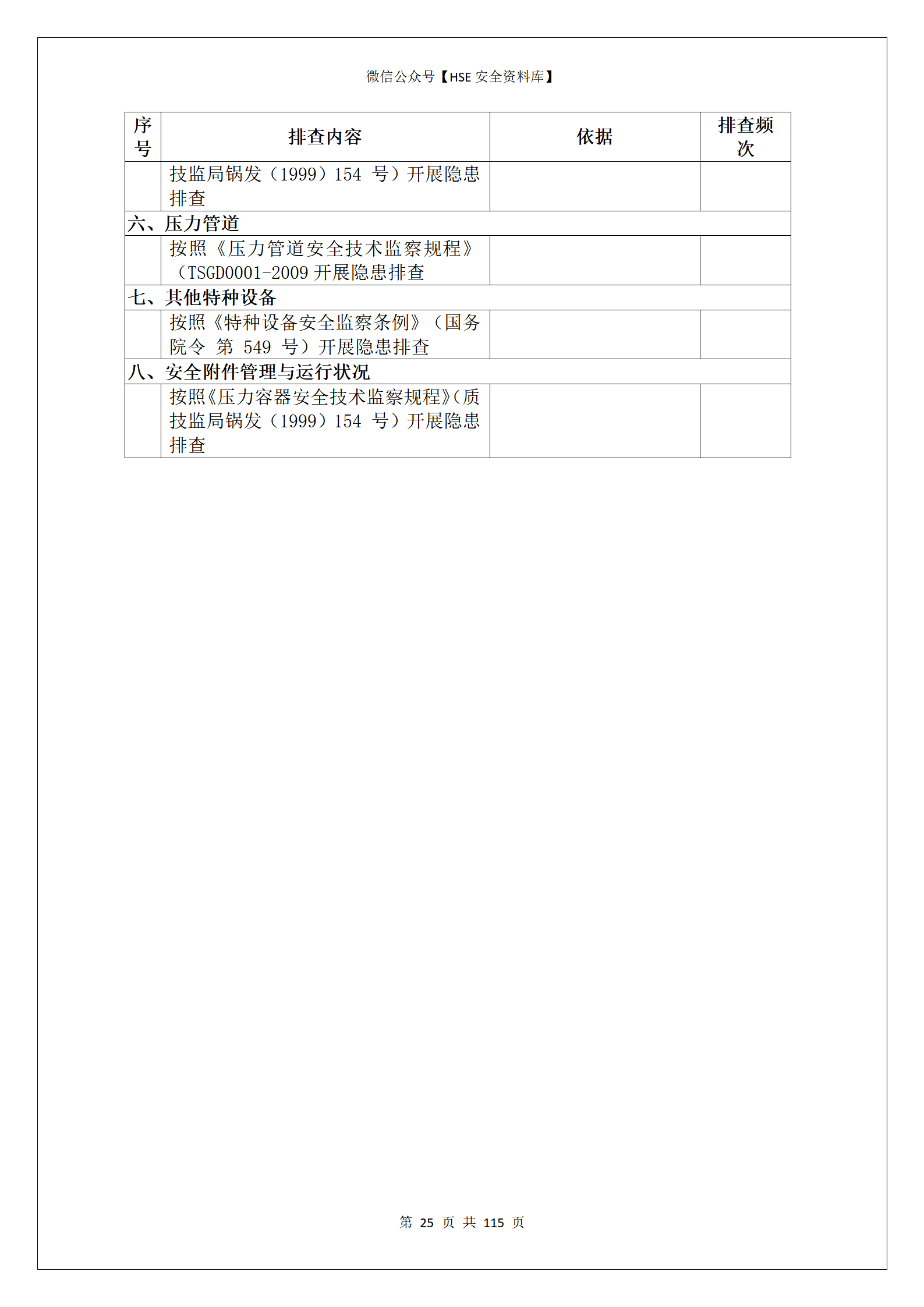 微信公众号【HSE 安全资料库】

| 序号 | 排查内容 | 依据 | 排查频次 |
|---|---|---|---|
| | 技监局锅发（1999）154 号）开展隐患排查 | | |
| 六、压力管道 | | | |
| | 按照《压力管道安全技术监察规程》（TSGD0001-2009 开展隐患排查 | | |
| 七、其他特种设备 | | | |
| | 按照《特种设备安全监察条例》（国务院令 第 549 号）开展隐患排查 | | |
| 八、安全附件管理与运行状况 | | | |
| | 按照《压力容器安全技术监察规程》（质技监局锅发（1999）154 号）开展隐患排查 | | |

第 25 页 共 115 页